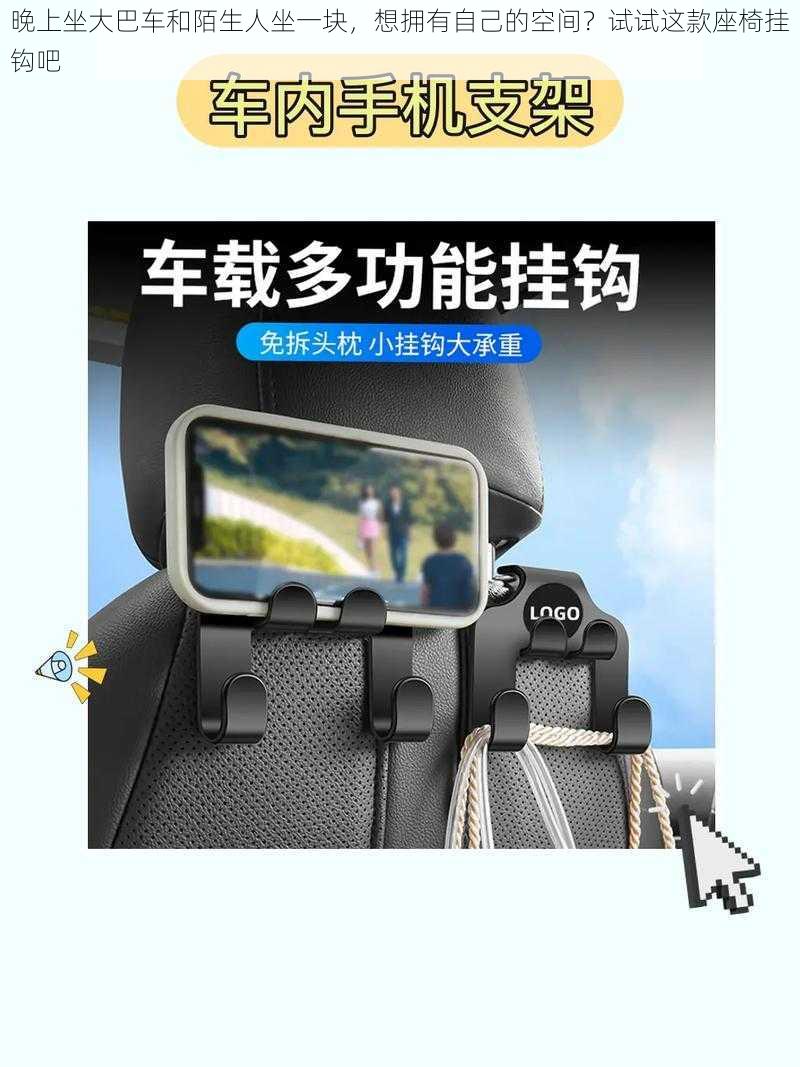 晚上坐大巴车和陌生人坐一块，想拥有自己的空间？试试这款座椅挂钩吧

车内手机支架

车载多功能挂钩

免拆头枕 小挂钩大承重

LOGO